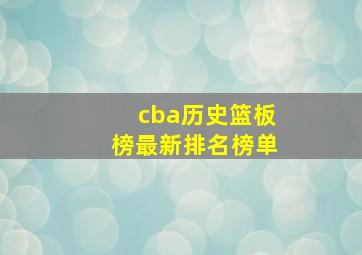 cba历史篮板榜最新排名榜单